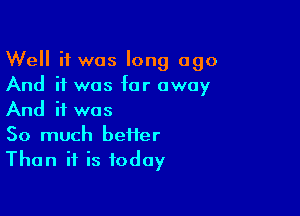 Well it was long ago
And it was far away
And it was
So much better
Than it is today